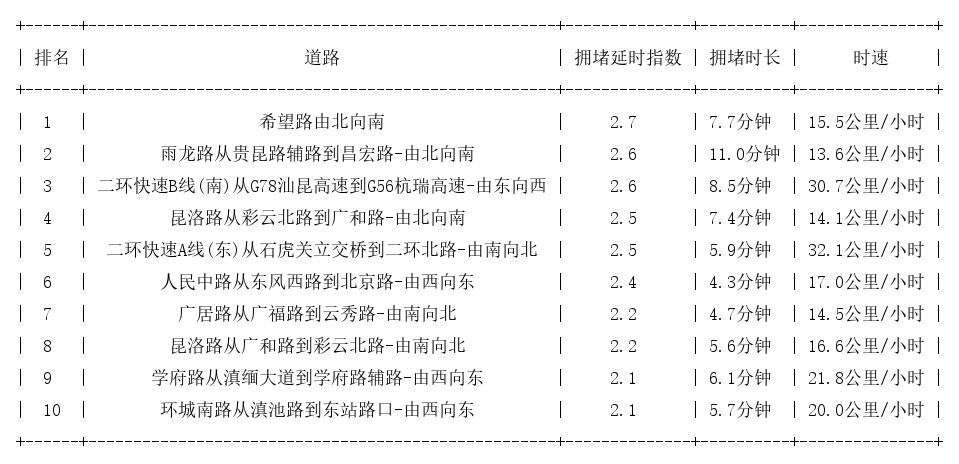 | 排名 | 道路 | 拥堵延时指数 | 拥堵时长 | 时速 |
|---|---|---|---|---|
| 1 | 希望路由北向南 | 2.7 | 7.7分钟 | 15.5公里/小时 |
| 2 | 雨龙路从贵昆路辅路到昌宏路-由北向南 | 2.6 | 11.0分钟 | 13.6公里/小时 |
| 3 | 二环快速B线(南)从G78汕昆高速到G56杭瑞高速-由东向西 | 2.6 | 8.5分钟 | 30.7公里/小时 |
| 4 | 昆洛路从彩云北路到广和路-由北向南 | 2.5 | 7.4分钟 | 14.1公里/小时 |
| 5 | 二环快速A线(东)从石虎关立交桥到二环北路-由南向北 | 2.5 | 5.9分钟 | 32.1公里/小时 |
| 6 | 人民中路从东风西路到北京路-由西向东 | 2.4 | 4.3分钟 | 17.0公里/小时 |
| 7 | 广居路从广福路到云秀路-由南向北 | 2.2 | 4.7分钟 | 14.5公里/小时 |
| 8 | 昆洛路从广和路到彩云北路-由南向北 | 2.2 | 5.6分钟 | 16.6公里/小时 |
| 9 | 学府路从滇缅大道到学府路辅路-由西向东 | 2.1 | 6.1分钟 | 21.8公里/小时 |
| 10 | 环城南路从滇池路到东站路口-由西向东 | 2.1 | 5.7分钟 | 20.0公里/小时 |